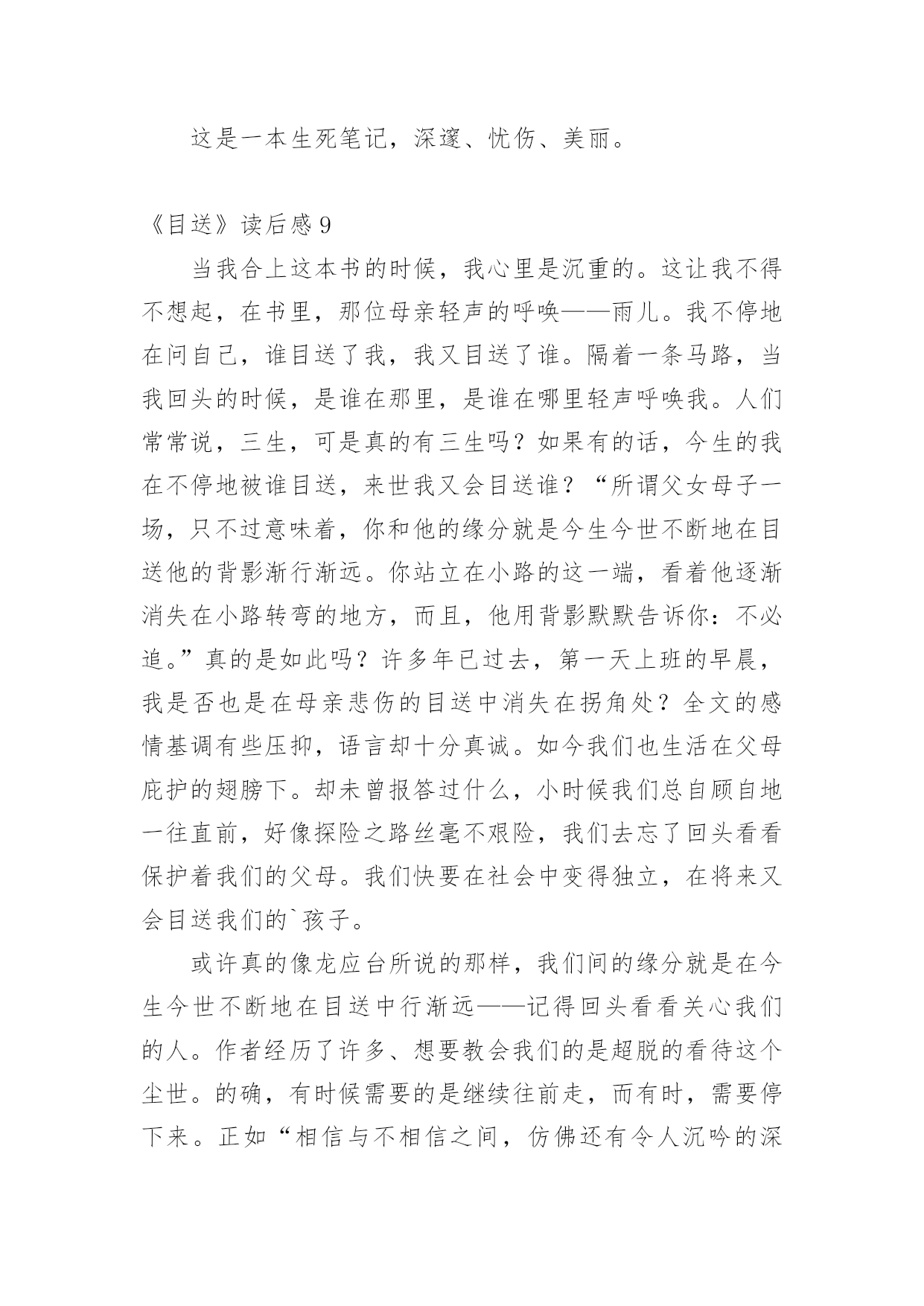 这是一本生死笔记，深邃、忧伤、美丽。

《目送》读后感 9

当我合上这本书的时候，我心里是沉重的。这让我不得不想起，在书里，那位母亲轻声的呼唤——雨儿。我不停地在问自己，谁目送了我，我又目送了谁。隔着一条马路，当我回头的时候，是谁在那里，是谁在哪里轻声呼唤我。人们常常说，三生，可是真的有三生吗？如果有的话，今生的我在不停地被谁目送，来世我又会目送谁？“所谓父女母子一场，只不过意味着，你和他的缘分就是今生今世不断地在目送他的背影渐行渐远。你站立在小路的这一端，看着他逐渐消失在小路转弯的地方，而且，他用背影默默告诉你：不必追。”真的是如此吗？许多年已过去，第一天上班的早晨，我是否也是在母亲悲伤的目送中消失在拐角处？全文的感情基调有些压抑，语言却十分真诚。如今我们也生活在父母庇护的翅膀下。却未曾报答过什么，小时候我们总自顾自地一往直前，好像探险之路丝毫不艰险，我们去忘了回头看看保护着我们的父母。我们快要在社会中变得独立，在将来又会目送我们的`孩子。

或许真的像龙应台所说的那样，我们间的缘分就是在今生今世不断地在目送中行渐远——记得回头看看关心我们的人。作者经历了许多、想要教会我们的是超脱的看待这个尘世。的确，有时候需要的是继续往前走，而有时，需要停下来。正如“相信与不相信之间，仿佛还有令人沉吟的深